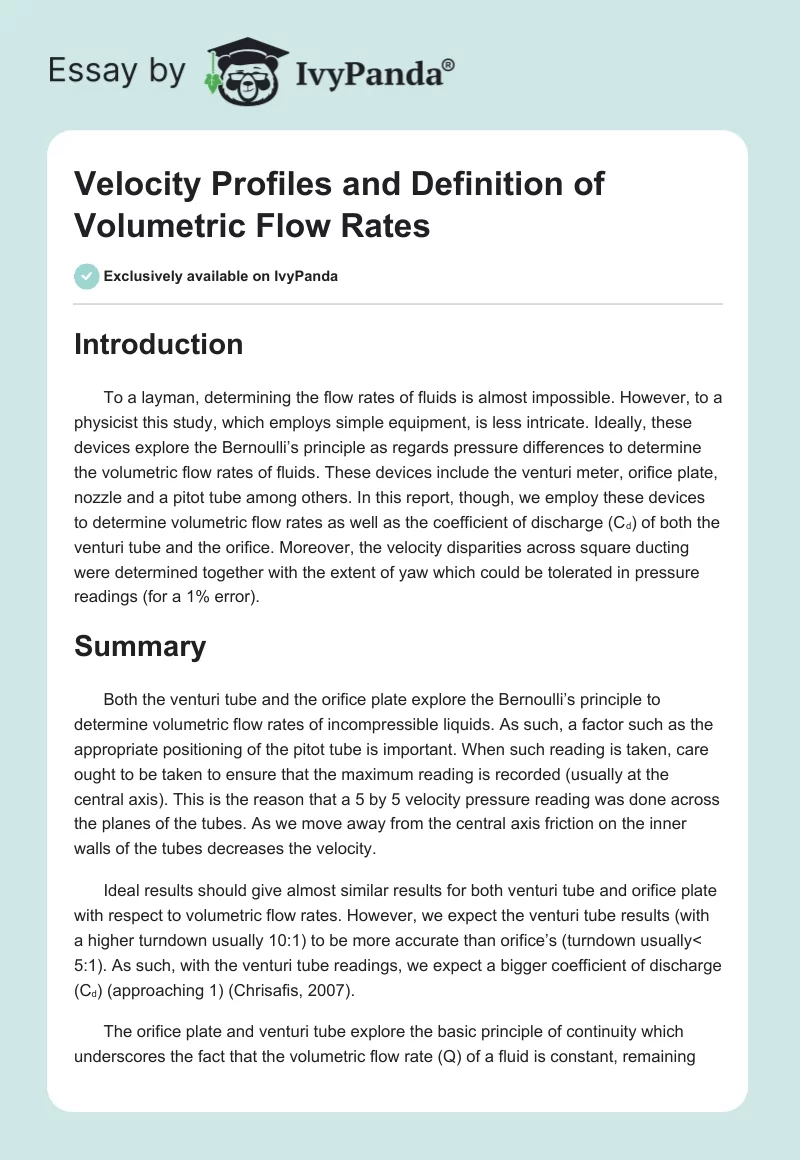 Essay by IvyPanda®

Velocity Profiles and Definition of Volumetric Flow Rates

Exclusively available on IvyPanda

Introduction

To a layman, determining the flow rates of fluids is almost impossible. However, to a physicist this study, which employs simple equipment, is less intricate. Ideally, these devices explore the Bernoulli's principle as regards pressure differences to determine the volumetric flow rates of fluids. These devices include the venturi meter, orifice plate, nozzle and a pitot tube among others. In this report, though, we employ these devices to determine volumetric flow rates as well as the coefficient of discharge ($C_d$) of both the venturi tube and the orifice. Moreover, the velocity disparities across square ducting were determined together with the extent of yaw which could be tolerated in pressure readings (for a 1% error).

Summary

Both the venturi tube and the orifice plate explore the Bernoulli's principle to determine volumetric flow rates of incompressible liquids. As such, a factor such as the appropriate positioning of the pitot tube is important. When such reading is taken, care ought to be taken to ensure that the maximum reading is recorded (usually at the central axis). This is the reason that a 5 by 5 velocity pressure reading was done across the planes of the tubes. As we move away from the central axis friction on the inner walls of the tubes decreases the velocity.

Ideal results should give almost similar results for both venturi tube and orifice plate with respect to volumetric flow rates. However, we expect the venturi tube results (with a higher turndown usually 10:1) to be more accurate than orifice's (turndown usually< 5:1). As such, with the venturi tube readings, we expect a bigger coefficient of discharge ($C_d$) (approaching 1) (Chrisafis, 2007).

The orifice plate and venturi tube explore the basic principle of continuity which underscores the fact that the volumetric flow rate (Q) of a fluid is constant, remaining